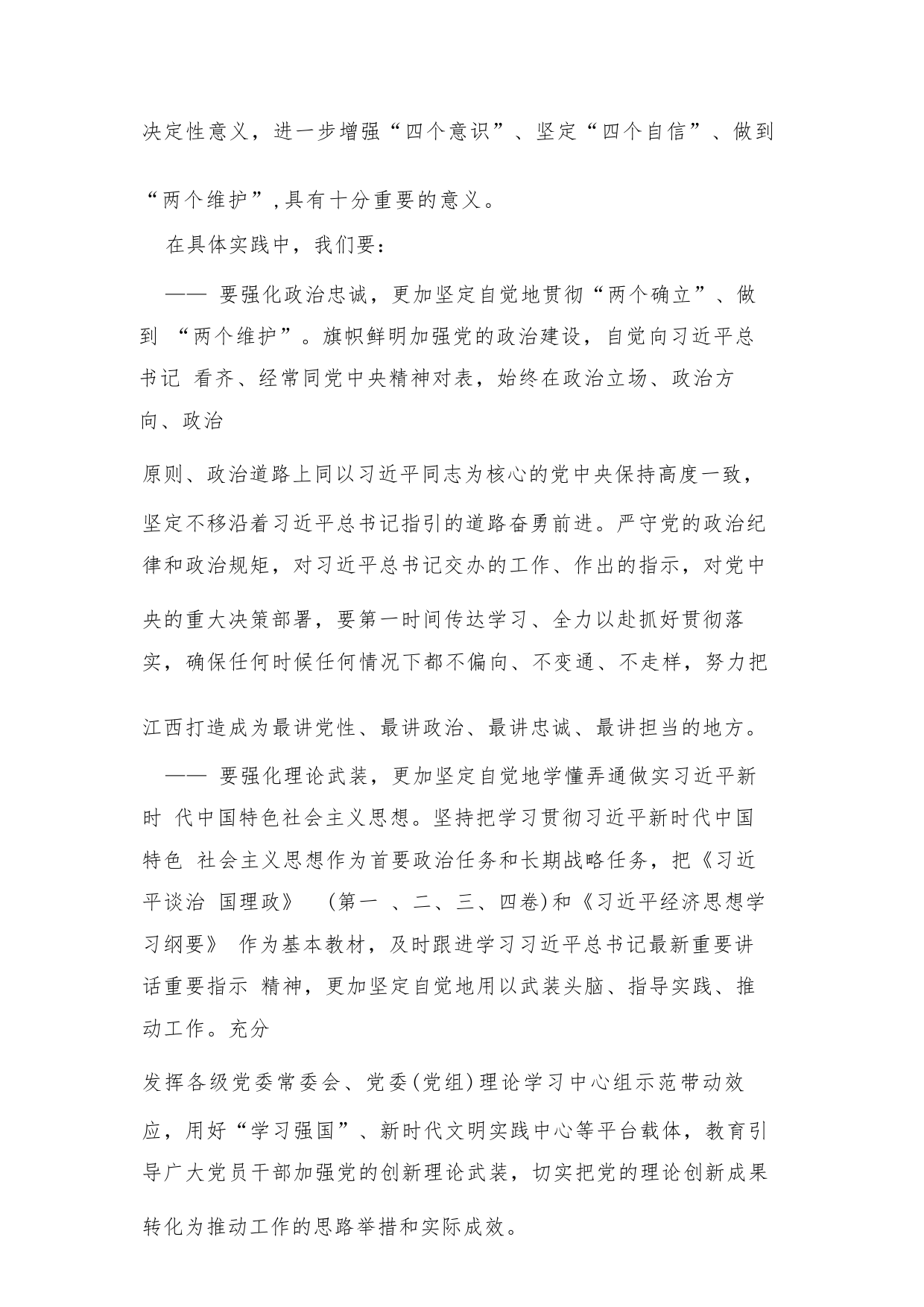 决定性意义，进一步增强“四个意识”、坚定“四个自信”、做到“两个维护”,具有十分重要的意义。

在具体实践中，我们要：

—— 要强化政治忠诚，更加坚定自觉地贯彻“两个确立”、做到 “两个维护”。旗帜鲜明加强党的政治建设，自觉向习近平总书记 看齐、经常同党中央精神对表，始终在政治立场、政治方向、政治原则、政治道路上同以习近平同志为核心的党中央保持高度一致，坚定不移沿着习近平总书记指引的道路奋勇前进。严守党的政治纪律和政治规矩，对习近平总书记交办的工作、作出的指示，对党中央的重大决策部署，要第一时间传达学习、全力以赴抓好贯彻落实，确保任何时候任何情况下都不偏向、不变通、不走样，努力把江西打造成为最讲党性、最讲政治、最讲忠诚、最讲担当的地方。

—— 要强化理论武装，更加坚定自觉地学懂弄通做实习近平新时 代中国特色社会主义思想。坚持把学习贯彻习近平新时代中国特色 社会主义思想作为首要政治任务和长期战略任务，把《习近平谈治 国理政》 (第一 、二、三、四卷)和《习近平经济思想学习纲要》 作为基本教材，及时跟进学习习近平总书记最新重要讲话重要指示 精神，更加坚定自觉地用以武装头脑、指导实践、推动工作。充分发挥各级党委常委会、党委(党组)理论学习中心组示范带动效应，用好“学习强国”、新时代文明实践中心等平台载体，教育引导广大党员干部加强党的创新理论武装，切实把党的理论创新成果转化为推动工作的思路举措和实际成效。